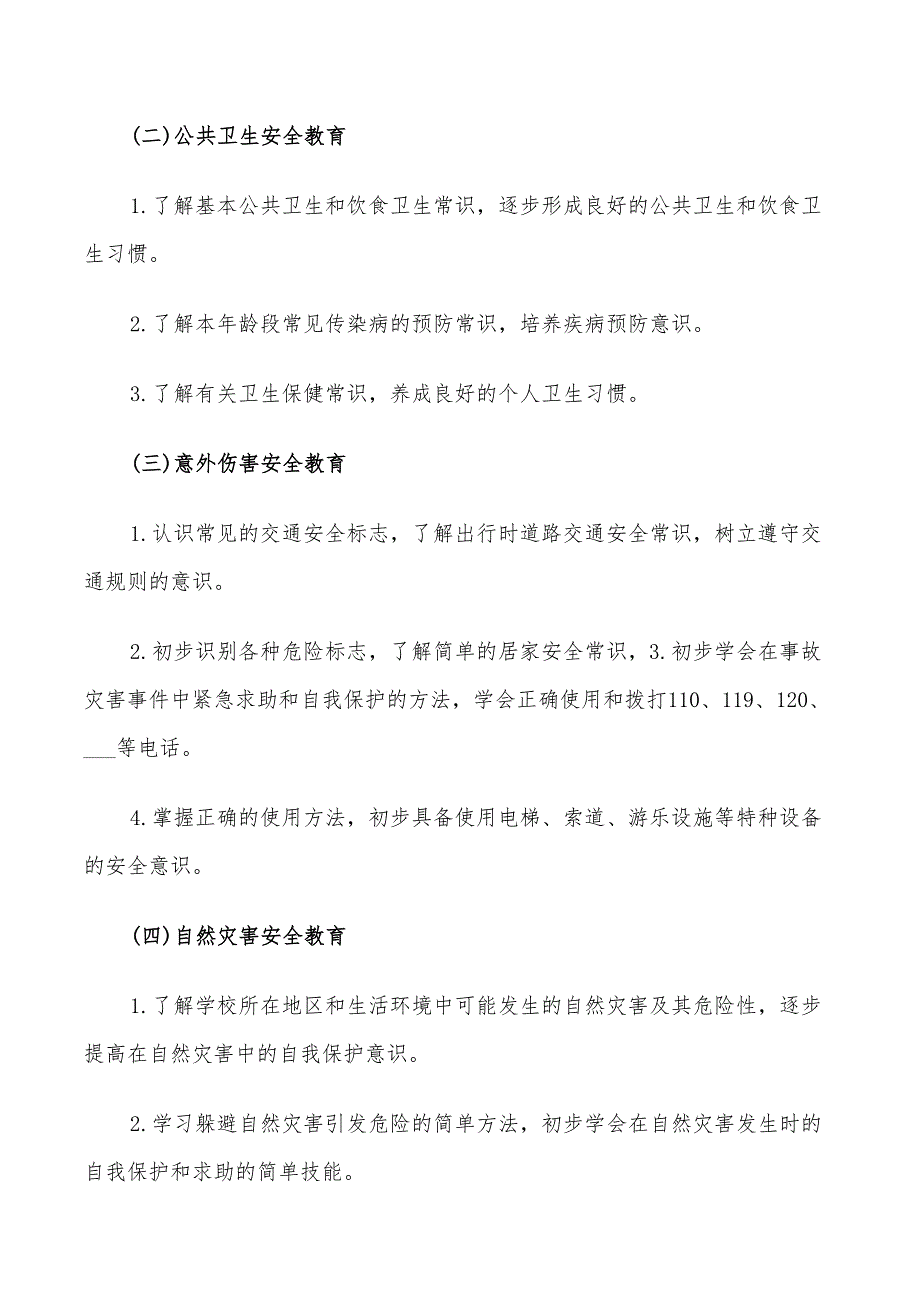 (二)公共卫生安全教育

1.了解基本公共卫生和饮食卫生常识，逐步形成良好的公共卫生和饮食卫生习惯。

2.了解本年龄段常见传染病的预防常识，培养疾病预防意识。

3.了解有关卫生保健常识，养成良好的个人卫生习惯。

(三)意外伤害安全教育

1.认识常见的交通安全标志，了解出行时道路交通安全常识，树立遵守交通规则的意识。

2.初步识别各种危险标志，了解简单的居家安全常识，3.初步学会在事故灾害事件中紧急求助和自我保护的方法，学会正确使用和拨打110、119、120、___等电话。

4.掌握正确的使用方法，初步具备使用电梯、索道、游乐设施等特种设备的安全意识。

(四)自然灾害安全教育

1.了解学校所在地区和生活环境中可能发生的自然灾害及其危险性，逐步提高在自然灾害中的自我保护意识。

2.学习躲避自然灾害引发危险的简单方法，初步学会在自然灾害发生时的自我保护和求助的简单技能。